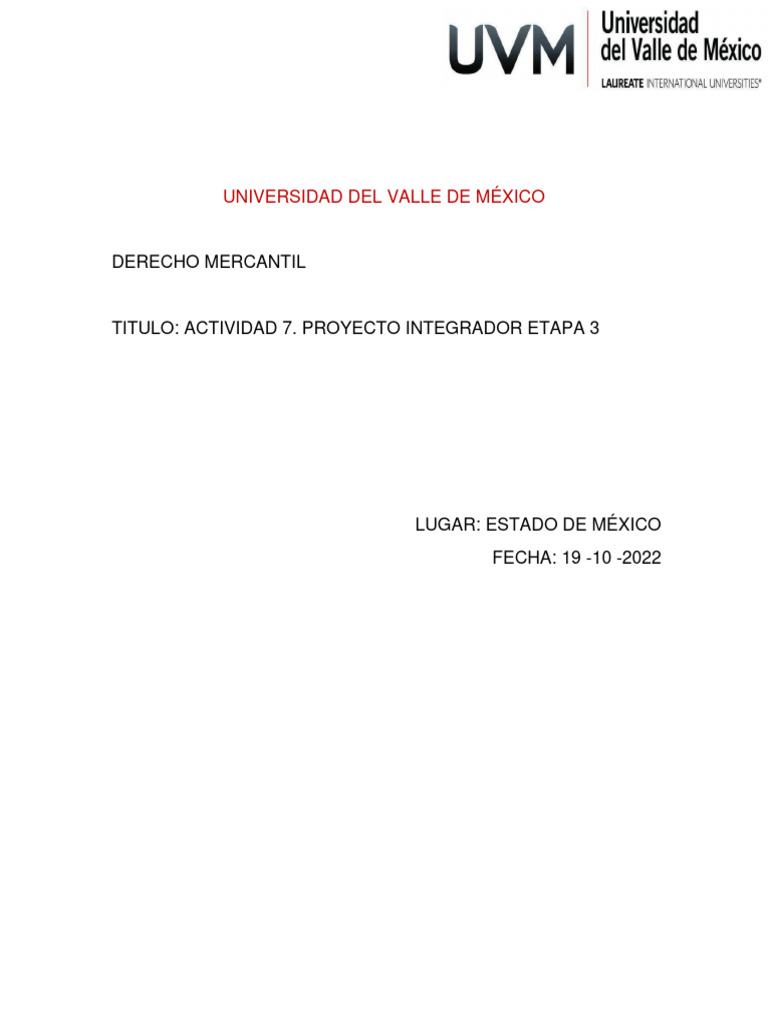 UVM Universidad del Valle de México
LAUREATE INTERNATIONAL UNIVERSITIES®

UNIVERSIDAD DEL VALLE DE MÉXICO

DERECHO MERCANTIL

TITULO: ACTIVIDAD 7. PROYECTO INTEGRADOR ETAPA 3

LUGAR: ESTADO DE MÉXICO
FECHA: 19 -10 -2022